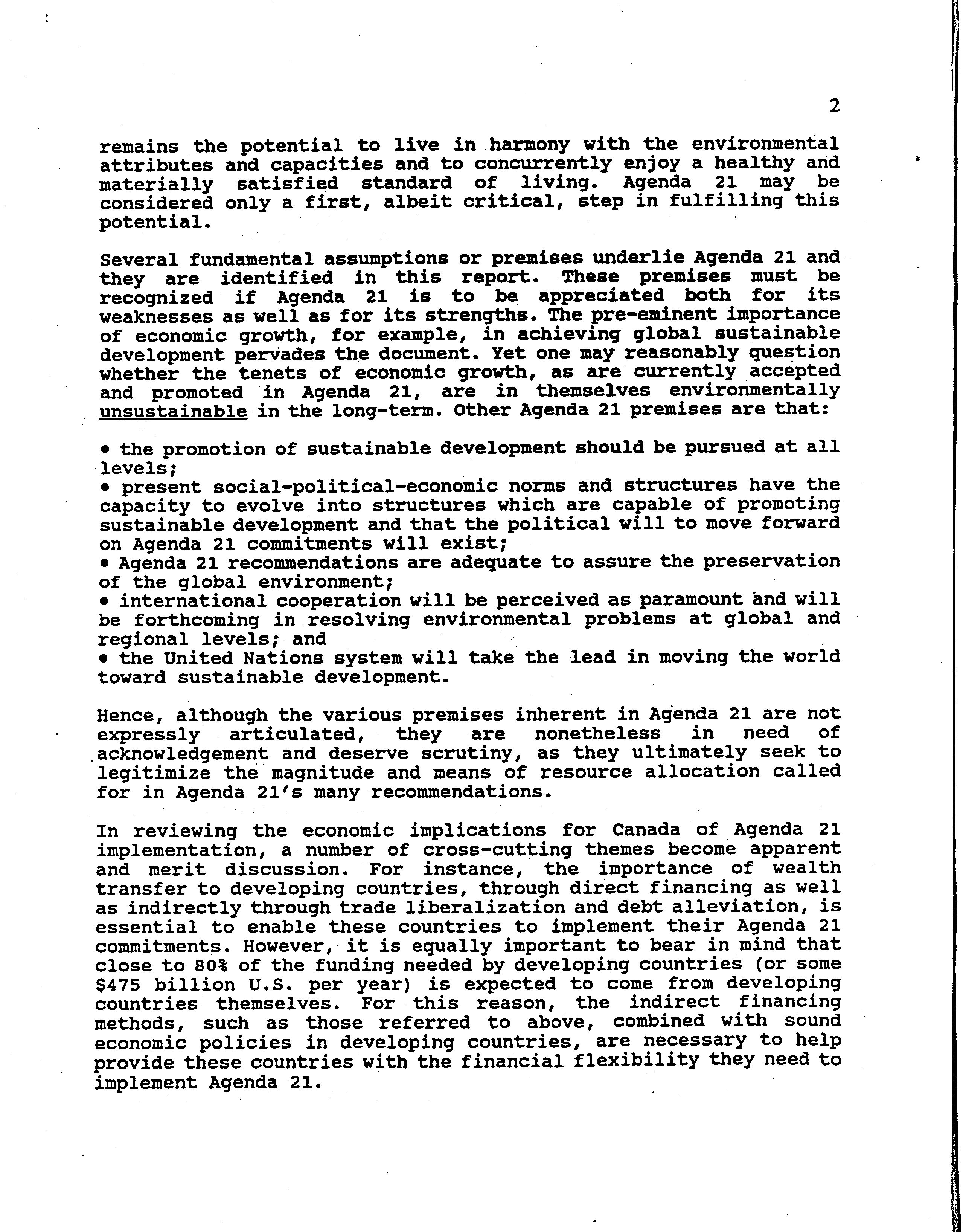 2

remains the potential to live in harmony with the environmental attributes and capacities and to concurrently enjoy a healthy and materially satisfied standard of living. Agenda 21 may be considered only a first, albeit critical, step in fulfilling this potential.

Several fundamental assumptions or premises underlie Agenda 21 and they are identified in this report. These premises must be recognized if Agenda 21 is to be appreciated both for its weaknesses as well as for its strengths. The pre-eminent importance of economic growth, for example, in achieving global sustainable development pervades the document. Yet one may reasonably question whether the tenets of economic growth, as are currently accepted and promoted in Agenda 21, are in themselves environmentally unsustainable in the long-term. Other Agenda 21 premises are that:

• the promotion of sustainable development should be pursued at all levels;
• present social-political-economic norms and structures have the capacity to evolve into structures which are capable of promoting sustainable development and that the political will to move forward on Agenda 21 commitments will exist;
• Agenda 21 recommendations are adequate to assure the preservation of the global environment;
• international cooperation will be perceived as paramount and will be forthcoming in resolving environmental problems at global and regional levels; and
• the United Nations system will take the lead in moving the world toward sustainable development.

Hence, although the various premises inherent in Agenda 21 are not expressly articulated, they are nonetheless in need of acknowledgement and deserve scrutiny, as they ultimately seek to legitimize the magnitude and means of resource allocation called for in Agenda 21's many recommendations.

In reviewing the economic implications for Canada of Agenda 21 implementation, a number of cross-cutting themes become apparent and merit discussion. For instance, the importance of wealth transfer to developing countries, through direct financing as well as indirectly through trade liberalization and debt alleviation, is essential to enable these countries to implement their Agenda 21 commitments. However, it is equally important to bear in mind that close to 80% of the funding needed by developing countries (or some $475 billion U.S. per year) is expected to come from developing countries themselves. For this reason, the indirect financing methods, such as those referred to above, combined with sound economic policies in developing countries, are necessary to help provide these countries with the financial flexibility they need to implement Agenda 21.